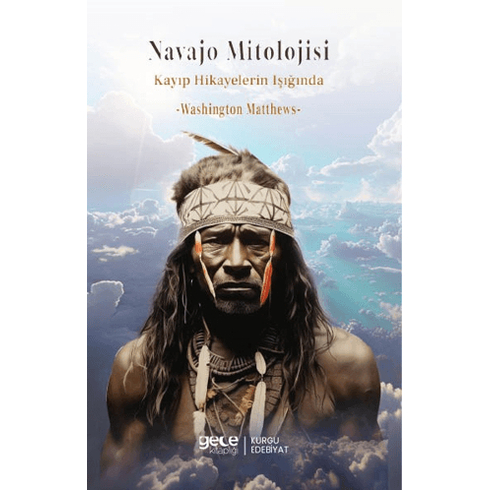 Navajo Mitolojisi

Kayıp Hikayelerin Işığında

-Washington Matthews-

gece kitaplığı | KURGU EDEBİYAT